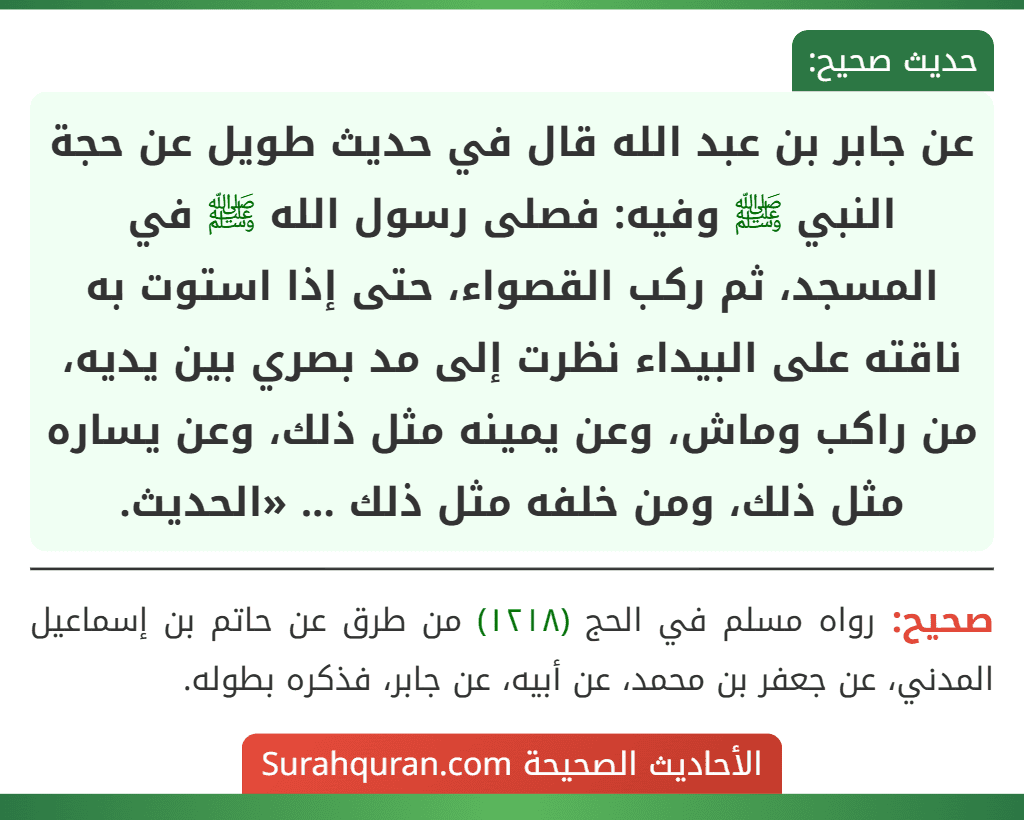 حديث صحيح:

عن جابر بن عبد الله قال في حديث طويل عن حجة النبي ﷺ وفيه: فصلى رسول الله ﷺ في المسجد، ثم ركب القصواء، حتى إذا استوت به ناقته على البيداء نظرت إلى مد بصري بين يديه، من راكب وماش، وعن يمينه مثل ذلك، وعن يساره مثل ذلك، ومن خلفه مثل ذلك ... «الحديث.

صحيح: رواه مسلم في الحج (١٢١٨) من طرق عن حاتم بن إسماعيل المدني، عن جعفر بن محمد، عن أبيه، عن جابر، فذكره بطوله.

الأحاديث الصحيحة Surahquran.com